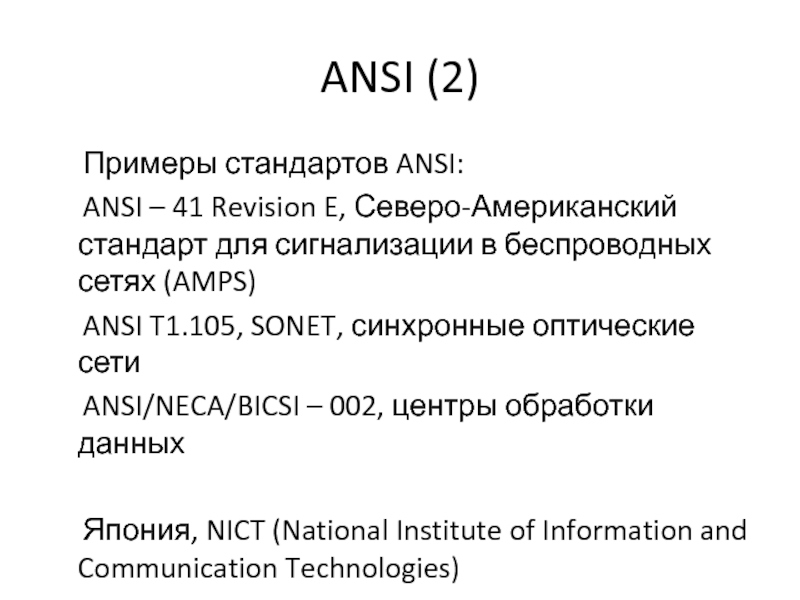 ANSI (2)

Примеры стандартов ANSI:

ANSI – 41 Revision E, Северо-Американский стандарт для сигнализации в беспроводных сетях (AMPS)

ANSI T1.105, SONET, синхронные оптические сети

ANSI/NECA/BICSI – 002, центры обработки данных

Япония, NICT (National Institute of Information and Communication Technologies)